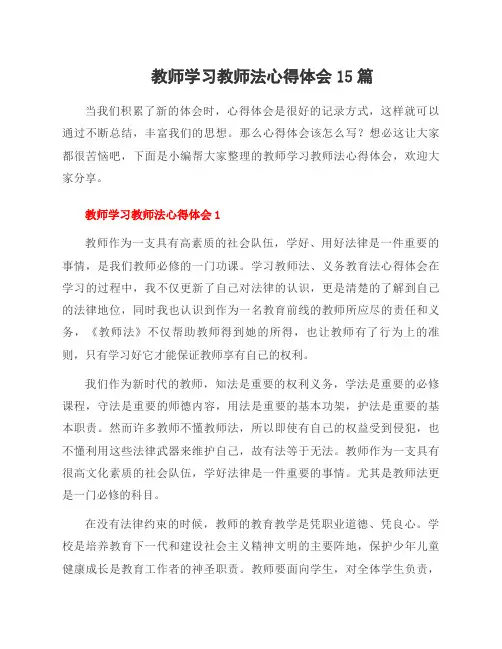 教师学习教师法心得体会 15 篇

当我们积累了新的体会时，心得体会是很好的记录方式，这样就可以通过不断总结，丰富我们的思想。那么心得体会该怎么写？想必这让大家都很苦恼吧，下面是小编帮大家整理的教师学习教师法心得体会，欢迎大家分享。

教师学习教师法心得体会 1

教师作为一支具有高素质的社会队伍，学好、用好法律是一件重要的事情，是我们教师必修的一门功课。学习教师法、义务教育法心得体会在学习的过程中，我不仅更新了自己对法律的认识，更是清楚的了解到自己的法律地位，同时我也认识到作为一名教育前线的教师所应尽的责任和义务，《教师法》不仅帮助教师得到她的所得，也让教师有了行为上的准则，只有学习好它才能保证教师享有自己的权利。

我们作为新时代的教师，知法是重要的权利义务，学法是重要的必修课程，守法是重要的师德内容，用法是重要的基本功架，护法是重要的基本职责。然而许多教师不懂教师法，所以即使有自己的权益受到侵犯，也不懂利用这些法律武器来维护自己，故有法等于无法。教师作为一支具有很高文化素质的社会队伍，学好法律是一件重要的事情。尤其是教师法更是一门必修的科目。

在没有法律约束的时候，教师的教育教学是凭职业道德、凭良心。学校是培养教育下一代和建设社会主义精神文明的主要阵地，保护少年儿童健康成长是教育工作者的神圣职责。教师要面向学生，对全体学生负责，